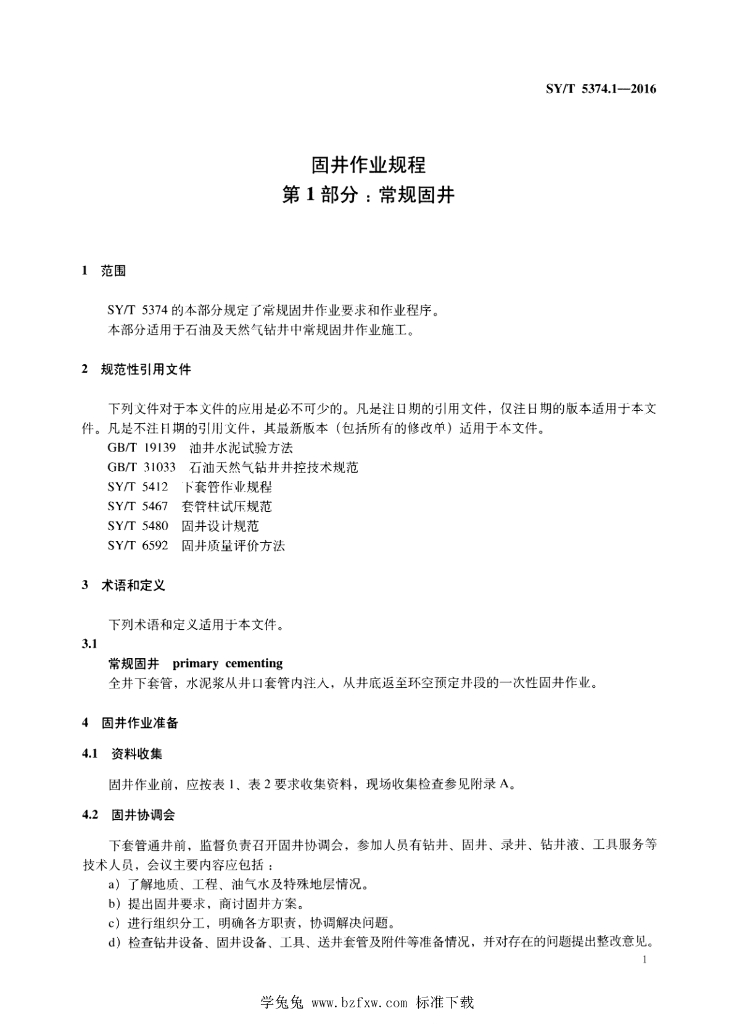 SY/T 5374.1—2016

固井作业规程
第 1 部分：常规固井

1 范围

SY/T 5374 的本部分规定了常规固井作业要求和作业程序。
本部分适用于石油及天然气钻井中常规固井作业施工。

2 规范性引用文件

下列文件对于本文件的应用是必不可少的。凡是注日期的引用文件，仅注日期的版本适用于本文件。凡是不注日期的引用文件，其最新版本（包括所有的修改单）适用于本文件。
GB/T 19139 油井水泥试验方法
GB/T 31033 石油天然气钻井井控技术规范
SY/T 5412 下套管作业规程
SY/T 5467 套管柱试压规范
SY/T 5480 固井设计规范
SY/T 6592 固井质量评价方法

3 术语和定义

下列术语和定义适用于本文件。
3.1
常规固井 primary cementing
全井下套管，水泥浆从井口套管内注入，从井底返至环空预定井段的一次性固井作业。

4 固井作业准备

4.1 资料收集

固井作业前，应按表 1、表 2 要求收集资料，现场收集检查参见附录 A。

4.2 固井协调会

下套管通井前，监督负责召开固井协调会，参加人员有钻井、固井、录井、钻井液、工具服务等技术人员，会议主要内容应包括：
a）了解地质、工程、油气水及特殊地层情况。
b）提出固井要求，商讨固井方案。
c）进行组织分工，明确各方职责，协调解决问题。
d）检查钻井设备、固井设备、工具、送井套管及附件等准备情况，并对存在的问题提出整改意见。

1

学兔兔 www.bzfxw.com 标准下载